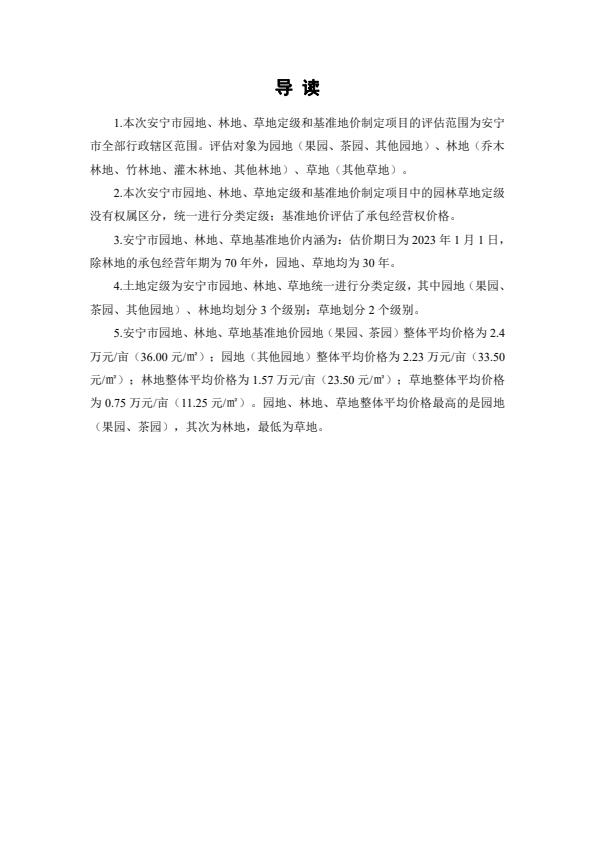 导 读

1.本次安宁市园地、林地、草地定级和基准地价制定项目的评估范围为安宁市全部行政辖区范围。评估对象为园地（果园、茶园、其他园地）、林地（乔木林地、竹林地、灌木林地、其他林地）、草地（其他草地）。

2.本次安宁市园地、林地、草地定级和基准地价制定项目中的园林草地定级没有权属区分，统一进行分类定级；基准地价评估了承包经营权价格。

3.安宁市园地、林地、草地基准地价内涵为：估价期日为 2023 年 1 月 1 日，除林地的承包经营年期为 70 年外，园地、草地均为 30 年。

4.土地定级为安宁市园地、林地、草地统一进行分类定级，其中园地（果园、茶园、其他园地）、林地均划分 3 个级别；草地划分 2 个级别。

5.安宁市园地、林地、草地基准地价园地（果园、茶园）整体平均价格为 2.4 万元/亩（36.00 元/㎡）；园地（其他园地）整体平均价格为 2.23 万元/亩（33.50 元/㎡）；林地整体平均价格为 1.57 万元/亩（23.50 元/㎡）；草地整体平均价格为 0.75 万元/亩（11.25 元/㎡）。园地、林地、草地整体平均价格最高的是园地（果园、茶园），其次为林地，最低为草地。